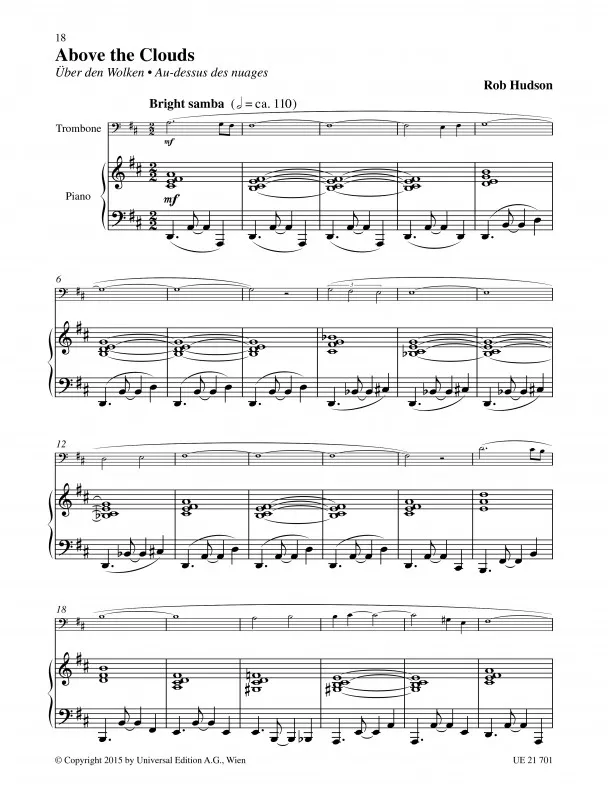 18

Above the Clouds

Über den Wolken • Au-dessus des nuages

Rob Hudson

Bright samba (♩ = ca. 110)

Trombone

mf

Piano

mf

6

12

18

© Copyright 2015 by Universal Edition A.G., Wien

UE 21 701